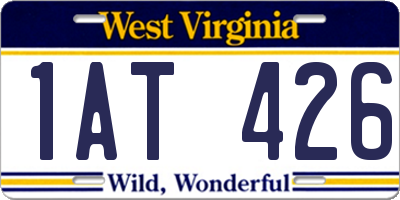 West Virginia

1AT 426

Wild, Wonderful